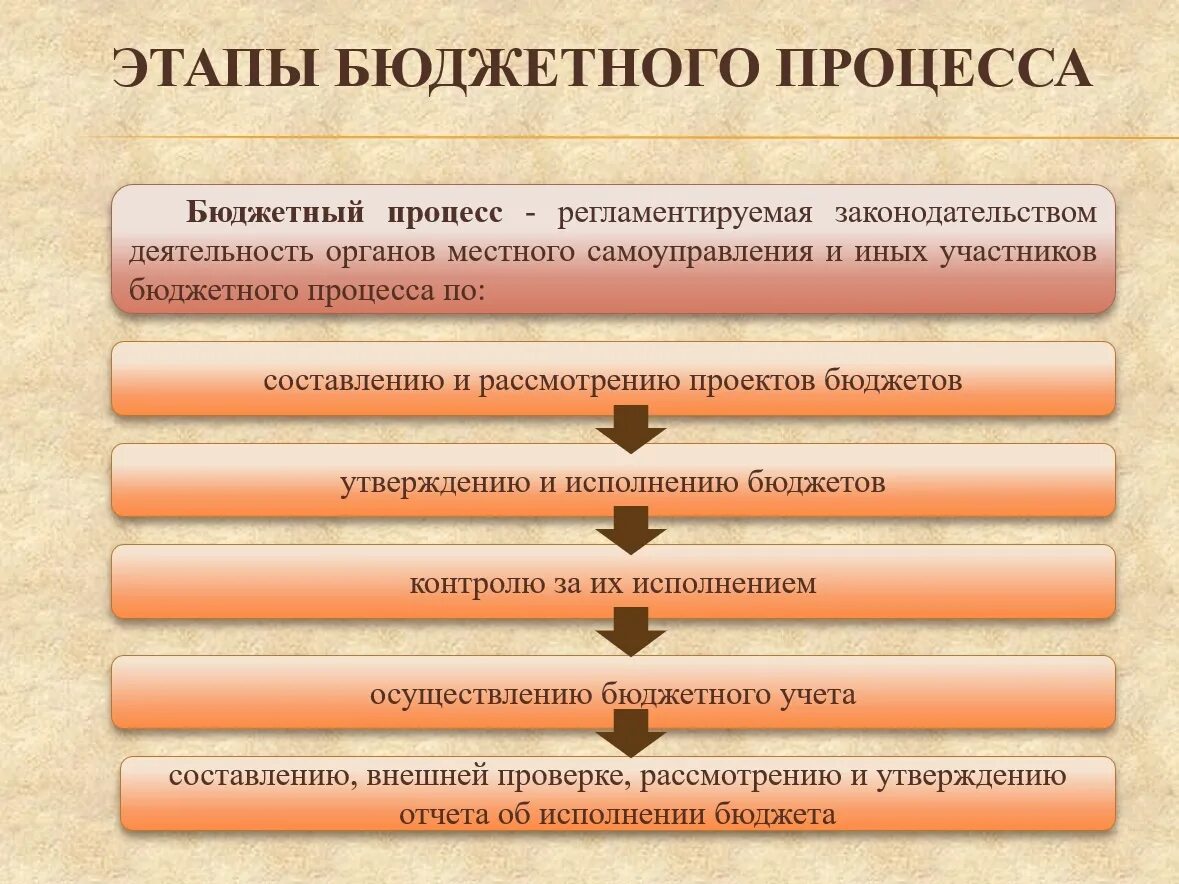 ЭТАПЫ БЮДЖЕТНОГО ПРОЦЕССА

Бюджетный процесс - регламентируемая законодательством деятельность органов местного самоуправления и иных участников бюджетного процесса по:

составлению и рассмотрению проектов бюджетов

утверждению и исполнению бюджетов

контролю за их исполнением

осуществлению бюджетного учета

составлению, внешней проверке, рассмотрению и утверждению отчета об исполнении бюджета